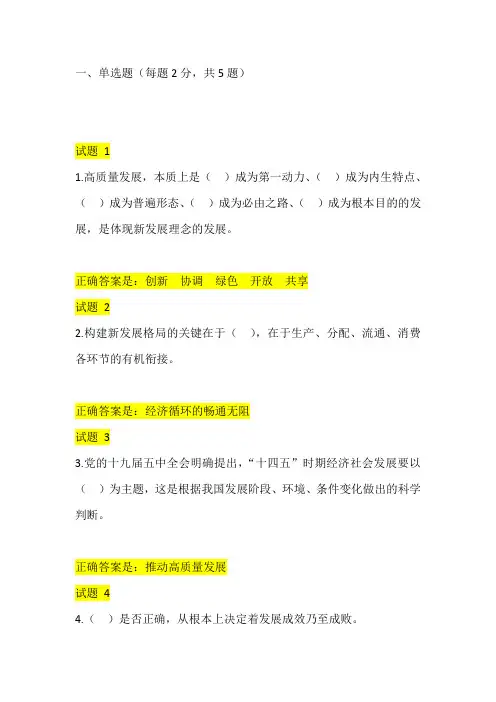 一、单选题（每题 2 分，共 5 题）

试题 1

1.高质量发展，本质上是（ ）成为第一动力、（ ）成为内生特点、（ ）成为普遍形态、（ ）成为必由之路、（ ）成为根本目的的发展，是体现新发展理念的发展。

正确答案是：创新 协调 绿色 开放 共享

试题 2

2.构建新发展格局的关键在于（ ），在于生产、分配、流通、消费各环节的有机衔接。

正确答案是：经济循环的畅通无阻

试题 3

3.党的十九届五中全会明确提出，“十四五”时期经济社会发展要以（ ）为主题，这是根据我国发展阶段、环境、条件变化做出的科学判断。

正确答案是：推动高质量发展

试题 4

4.（ ）是否正确，从根本上决定着发展成效乃至成败。